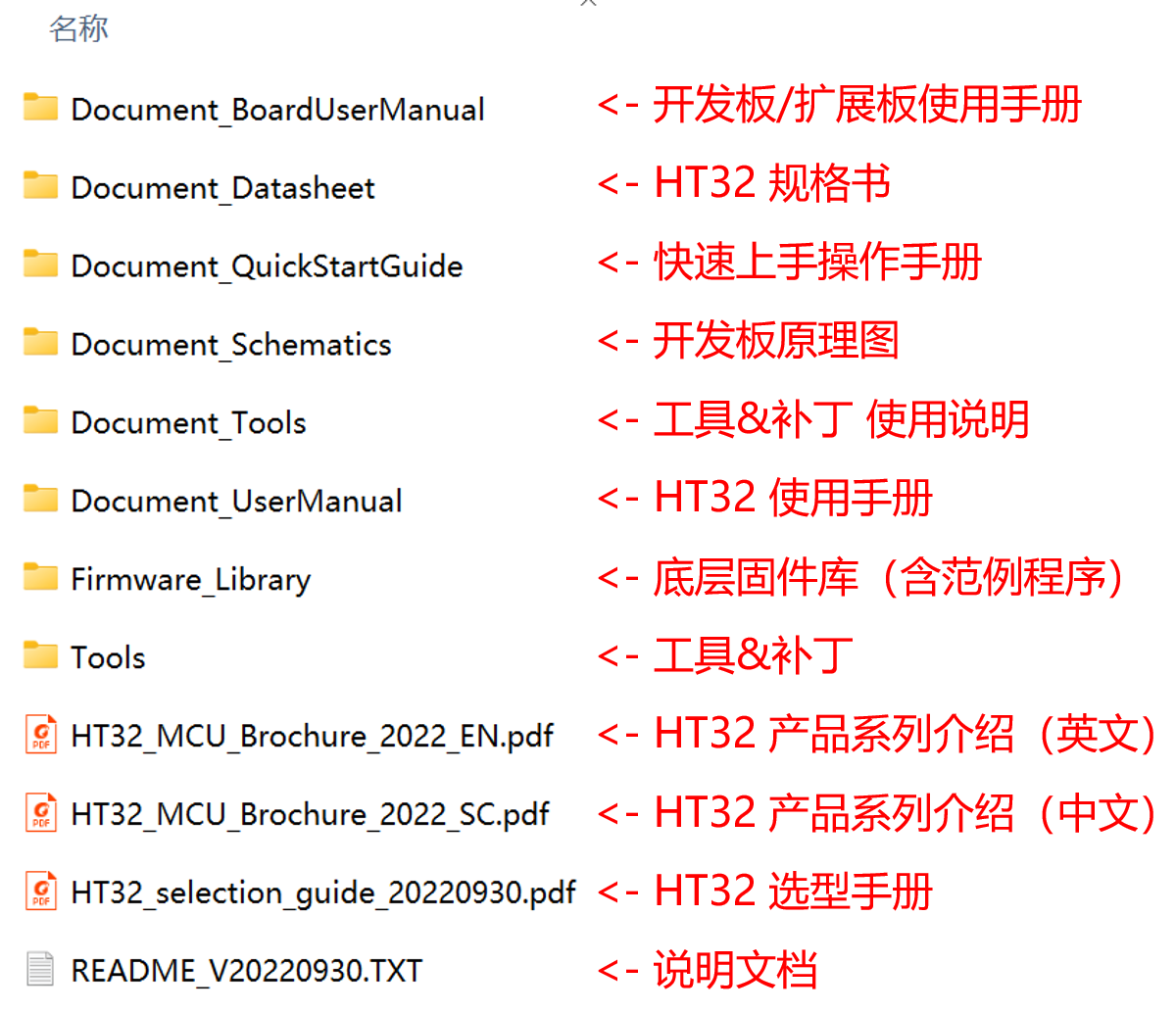 名称

Document_BoardUserManual <- 开发板/扩展板使用手册

Document_Datasheet <- HT32 规格书

Document_QuickStartGuide <- 快速上手操作手册

Document_Schematics <- 开发板原理图

Document_Tools <- 工具&补丁 使用说明

Document_UserManual <- HT32 使用手册

Firmware_Library <- 底层固件库（含范例程序）

Tools <- 工具&补丁

HT32_MCU_Brochure_2022_EN.pdf <- HT32 产品系列介绍（英文）

HT32_MCU_Brochure_2022_SC.pdf <- HT32 产品系列介绍（中文）

HT32_selection_guide_20220930.pdf <- HT32 选型手册

README_V20220930.TXT <- 说明文档